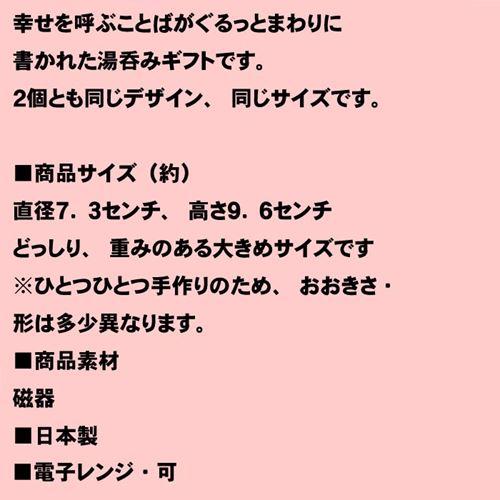 幸せを呼ぶことばがぐるっとまわりに
書かれた湯呑みギフトです。
2個とも同じデザイン、 同じサイズです。

■商品サイズ（約）
直径7．3センチ、 高さ9．6センチ
どっしり、 重みのある大きめサイズです
※ひとつひとつ手作りのため、 おおきさ・
形は多少異なります。
■商品素材
磁器
■日本製
■電子レンジ・可